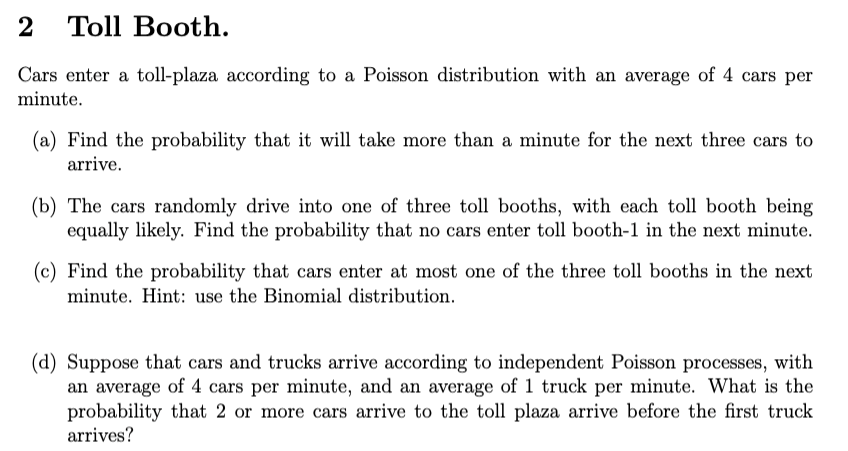 2 Toll Booth.

Cars enter a toll-plaza according to a Poisson distribution with an average of 4 cars per minute.

(a) Find the probability that it will take more than a minute for the next three cars to arrive.

(b) The cars randomly drive into one of three toll booths, with each toll booth being equally likely. Find the probability that no cars enter toll booth-1 in the next minute.

(c) Find the probability that cars enter at most one of the three toll booths in the next minute. Hint: use the Binomial distribution.

(d) Suppose that cars and trucks arrive according to independent Poisson processes, with an average of 4 cars per minute, and an average of 1 truck per minute. What is the probability that 2 or more cars arrive to the toll plaza arrive before the first truck arrives?